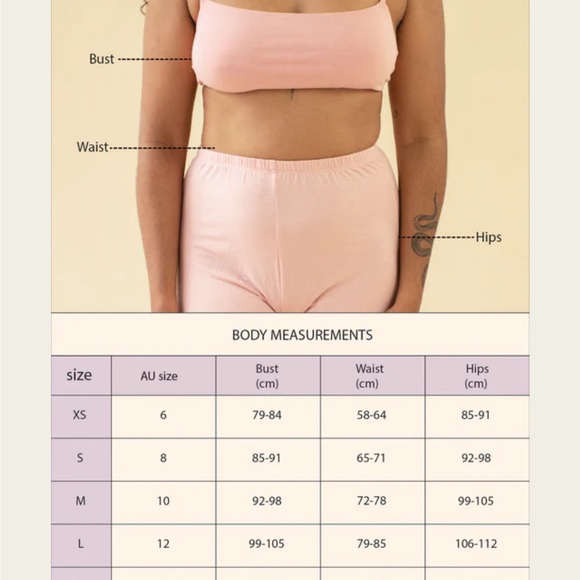 Bust

Waist

Hips

BODY MEASUREMENTS

| size | AU size | Bust (cm) | Waist (cm) | Hips (cm) |
|---|---|---|---|---|
| XS | 6 | 79-84 | 58-64 | 85-91 |
| S | 8 | 85-91 | 65-71 | 92-98 |
| M | 10 | 92-98 | 72-78 | 99-105 |
| L | 12 | 99-105 | 79-85 | 106-112 |